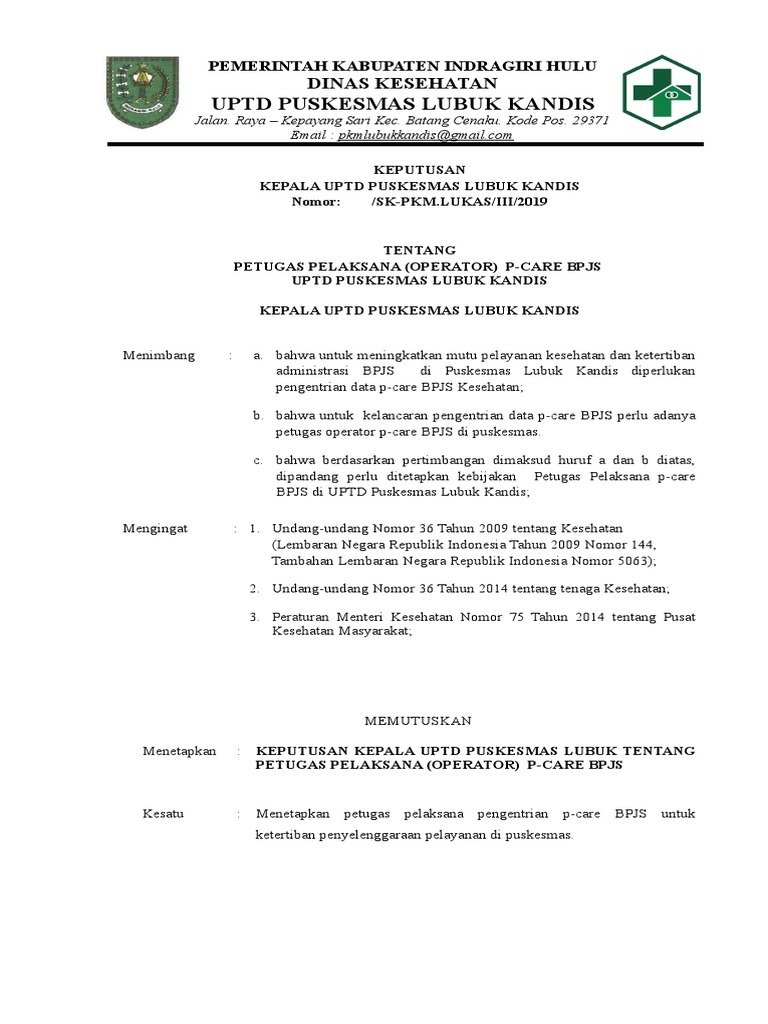 PEMERINTAH KABUPATEN INDRAGIRI HULU
DINAS KESEHATAN
UPTD PUSKESMAS LUBUK KANDIS
Jalan. Raya – Kepayang Sari Kec. Batang Cenaku. Kode Pos. 29371
Email : pkmlubukkandis@gmail.com

KEPUTUSAN
KEPALA UPTD PUSKESMAS LUBUK KANDIS
Nomor: /SK-PKM.LUKAS/III/2019

TENTANG
PETUGAS PELAKSANA (OPERATOR) P-CARE BPJS
UPTD PUSKESMAS LUBUK KANDIS

KEPALA UPTD PUSKESMAS LUBUK KANDIS

Menimbang : a. bahwa untuk meningkatkan mutu pelayanan kesehatan dan ketertiban administrasi BPJS di Puskesmas Lubuk Kandis diperlukan pengentrian data p-care BPJS Kesehatan;

b. bahwa untuk kelancaran pengentrian data p-care BPJS perlu adanya petugas operator p-care BPJS di puskesmas.

c. bahwa berdasarkan pertimbangan dimaksud huruf a dan b diatas, dipandang perlu ditetapkan kebijakan Petugas Pelaksana p-care BPJS di UPTD Puskesmas Lubuk Kandis;

Mengingat : 1. Undang-undang Nomor 36 Tahun 2009 tentang Kesehatan (Lembaran Negara Republik Indonesia Tahun 2009 Nomor 144, Tambahan Lembaran Negara Republik Indonesia Nomor 5063);

2. Undang-undang Nomor 36 Tahun 2014 tentang tenaga Kesehatan;

3. Peraturan Menteri Kesehatan Nomor 75 Tahun 2014 tentang Pusat Kesehatan Masyarakat;

MEMUTUSKAN

Menetapkan : KEPUTUSAN KEPALA UPTD PUSKESMAS LUBUK TENTANG PETUGAS PELAKSANA (OPERATOR) P-CARE BPJS

Kesatu : Menetapkan petugas pelaksana pengentrian p-care BPJS untuk ketertiban penyelenggaraan pelayanan di puskesmas.